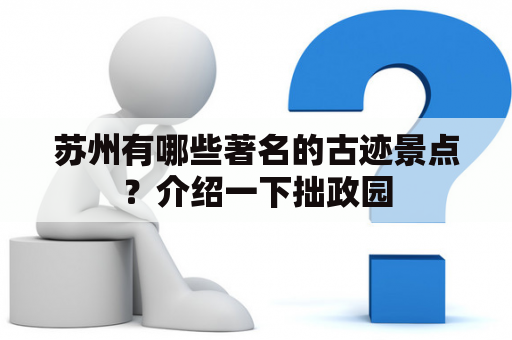 苏州有哪些著名的古迹景点？介绍一下拙政园